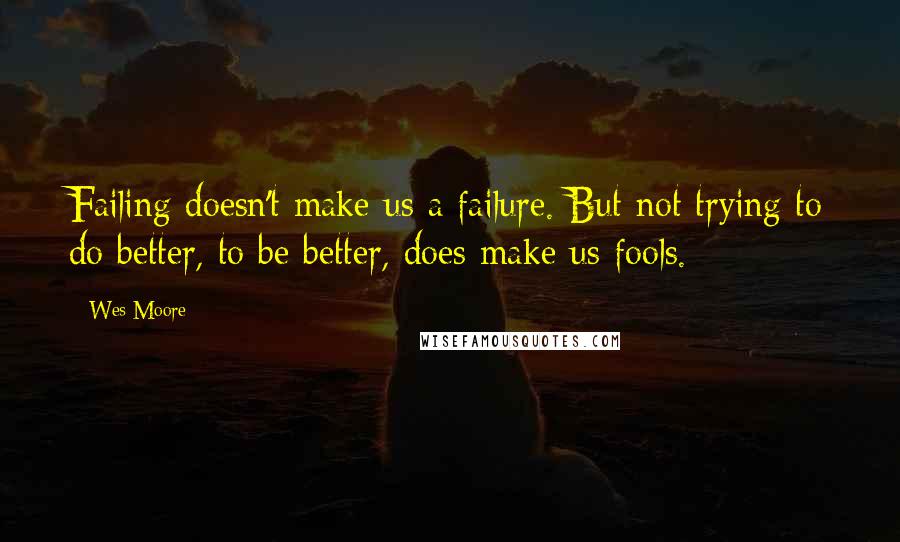 Failing doesn't make us a failure. But not trying to do better, to be better, does make us fools.

Wes Moore

WISEFAMOUSQUOTES.COM